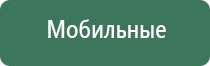 Мобильные